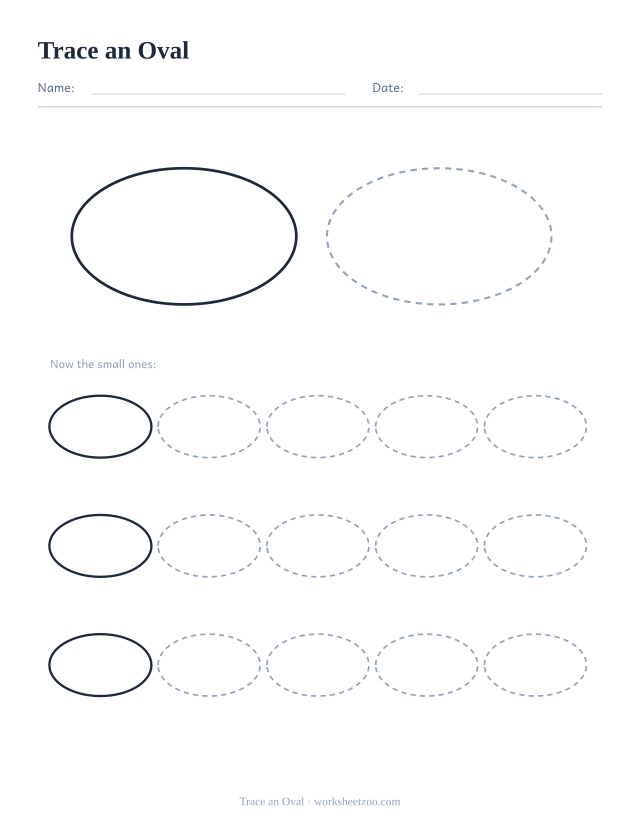 Trace an Oval

Name: Date:

Now the small ones:

Trace an Oval · worksheetzoo.com